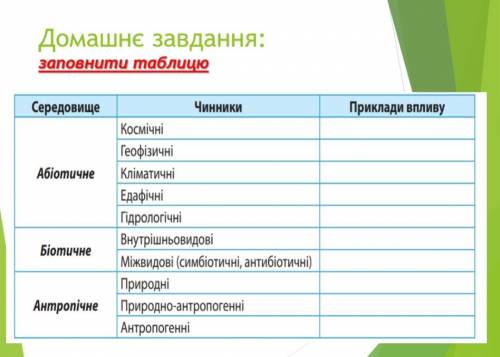 Домашнє завдання:
заповнити таблицю

| Середовище | Чинники | Приклади впливу |
|---|---|---|
| Абіотичне | Космічні | |
| | Геофізичні | |
| | Кліматичні | |
| | Едафічні | |
| | Гідрологічні | |
| Біотичне | Внутрішньовидові | |
| | Міжвидові (симбіотичні, антибіотичні) | |
| Антропічне | Природні | |
| | Природно-антропогенні | |
| | Антропогенні | |